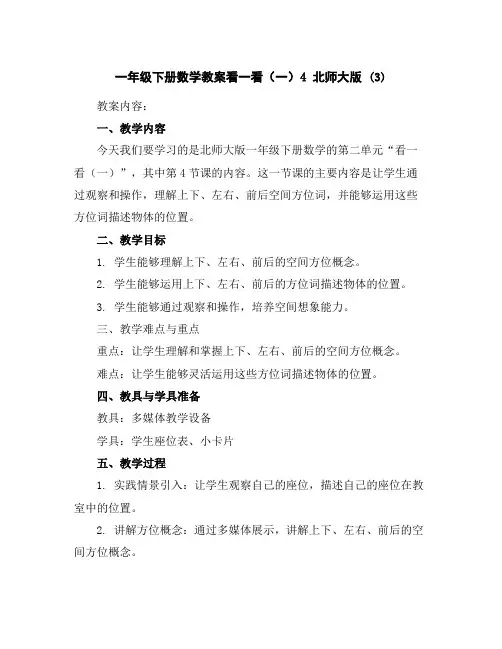 一年级下册数学教案看一看（一）4 北师大版 (3)

教案内容：

一、教学内容

今天我们要学习的是北师大版一年级下册数学的第二单元“看一看（一）”，其中第 4 节课的内容。这一节课的主要内容是让学生通过观察和操作，理解上下、左右、前后空间方位词，并能够运用这些方位词描述物体的位置。

二、教学目标

1. 学生能够理解上下、左右、前后的空间方位概念。

2. 学生能够运用上下、左右、前后的方位词描述物体的位置。

3. 学生能够通过观察和操作，培养空间想象能力。

三、教学难点与重点

重点：让学生理解和掌握上下、左右、前后的空间方位概念。

难点：让学生能够灵活运用这些方位词描述物体的位置。

四、教具与学具准备

教具：多媒体教学设备

学具：学生座位表、小卡片

五、教学过程

1. 实践情景引入：让学生观察自己的座位，描述自己的座位在教室中的位置。

2. 讲解方位概念：通过多媒体展示，讲解上下、左右、前后的空间方位概念。